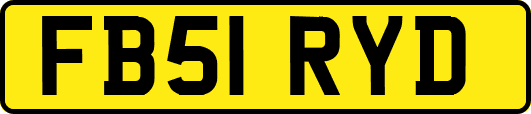 FB51 RYD